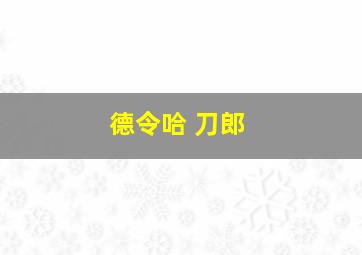 德令哈 刀郎